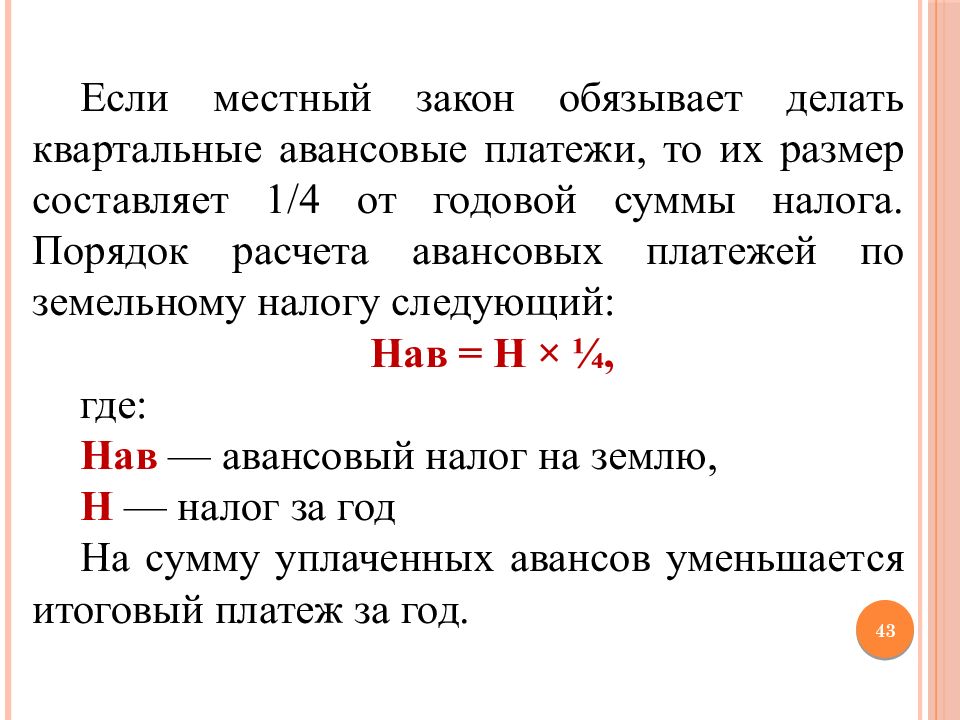 Если местный закон обязывает делать квартальные авансовые платежи, то их размер составляет 1/4 от годовой суммы налога. Порядок расчета авансовых платежей по земельному налогу следующий:

Нав = Н × ¼,

где:

Нав — авансовый налог на землю,

Н — налог за год

На сумму уплаченных авансов уменьшается итоговый платеж за год.

43